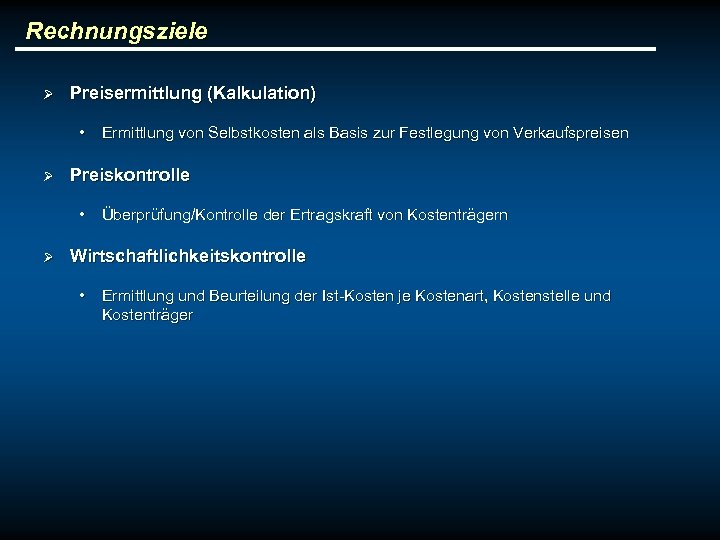 Rechnungsziele

➢ Preisermittlung (Kalkulation)

• Ermittlung von Selbstkosten als Basis zur Festlegung von Verkaufspreisen

➢ Preiskontrolle

• Überprüfung/Kontrolle der Ertragskraft von Kostenträgern

➢ Wirtschaftlichkeitskontrolle

• Ermittlung und Beurteilung der Ist-Kosten je Kostenart, Kostenstelle und Kostenträger